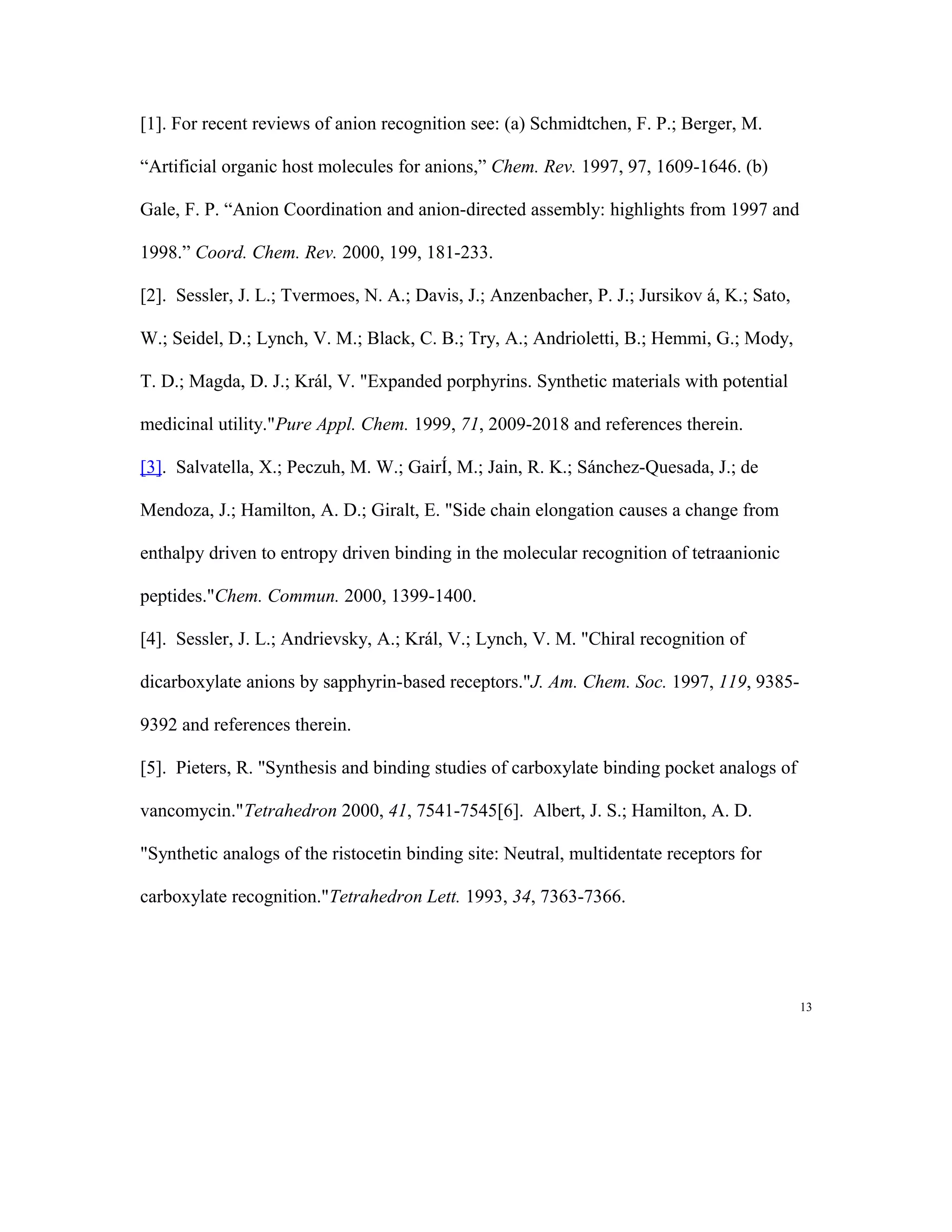 [1]. For recent reviews of anion recognition see: (a) Schmidtchen, F. P.; Berger, M. "Artificial organic host molecules for anions," Chem. Rev. 1997, 97, 1609-1646. (b) Gale, F. P. "Anion Coordination and anion-directed assembly: highlights from 1997 and 1998." Coord. Chem. Rev. 2000, 199, 181-233.

[2]. Sessler, J. L.; Tvermoes, N. A.; Davis, J.; Anzenbacher, P. J.; Jursikov á, K.; Sato, W.; Seidel, D.; Lynch, V. M.; Black, C. B.; Try, A.; Andrioletti, B.; Hemmi, G.; Mody, T. D.; Magda, D. J.; Král, V. "Expanded porphyrins. Synthetic materials with potential medicinal utility."Pure Appl. Chem. 1999, 71, 2009-2018 and references therein.

[3]. Salvatella, X.; Peczuh, M. W.; GairÍ, M.; Jain, R. K.; Sánchez-Quesada, J.; de Mendoza, J.; Hamilton, A. D.; Giralt, E. "Side chain elongation causes a change from enthalpy driven to entropy driven binding in the molecular recognition of tetraanionic peptides."Chem. Commun. 2000, 1399-1400.

[4]. Sessler, J. L.; Andrievsky, A.; Král, V.; Lynch, V. M. "Chiral recognition of dicarboxylate anions by sapphyrin-based receptors."J. Am. Chem. Soc. 1997, 119, 9385-9392 and references therein.

[5]. Pieters, R. "Synthesis and binding studies of carboxylate binding pocket analogs of vancomycin."Tetrahedron 2000, 41, 7541-7545[6]. Albert, J. S.; Hamilton, A. D. "Synthetic analogs of the ristocetin binding site: Neutral, multidentate receptors for carboxylate recognition."Tetrahedron Lett. 1993, 34, 7363-7366.

13